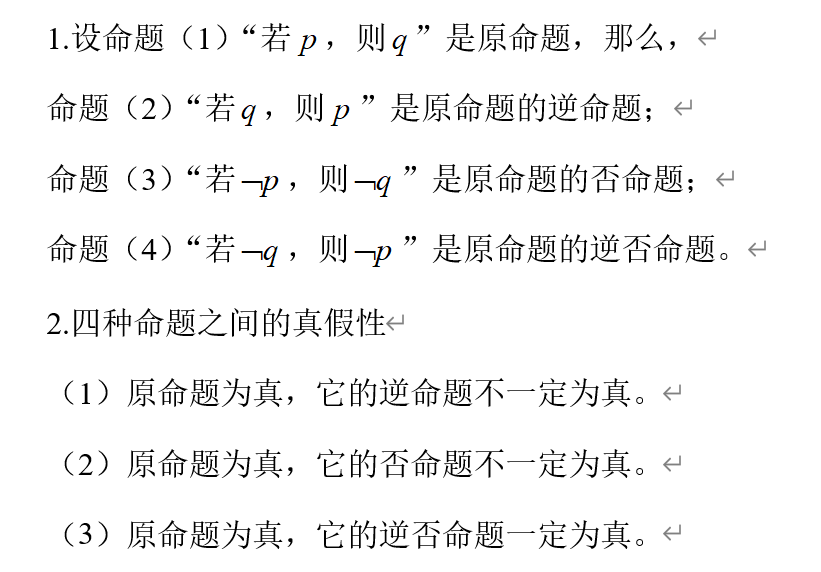 1.设命题（1）“若 $p$，则 $q$”是原命题，那么，

命题（2）“若 $q$，则 $p$”是原命题的逆命题；

命题（3）“若 $\neg p$，则 $\neg q$”是原命题的否命题；

命题（4）“若 $\neg q$，则 $\neg p$”是原命题的逆否命题。

2.四种命题之间的真假性

（1）原命题为真，它的逆命题不一定为真。

（2）原命题为真，它的否命题不一定为真。

（3）原命题为真，它的逆否命题一定为真。